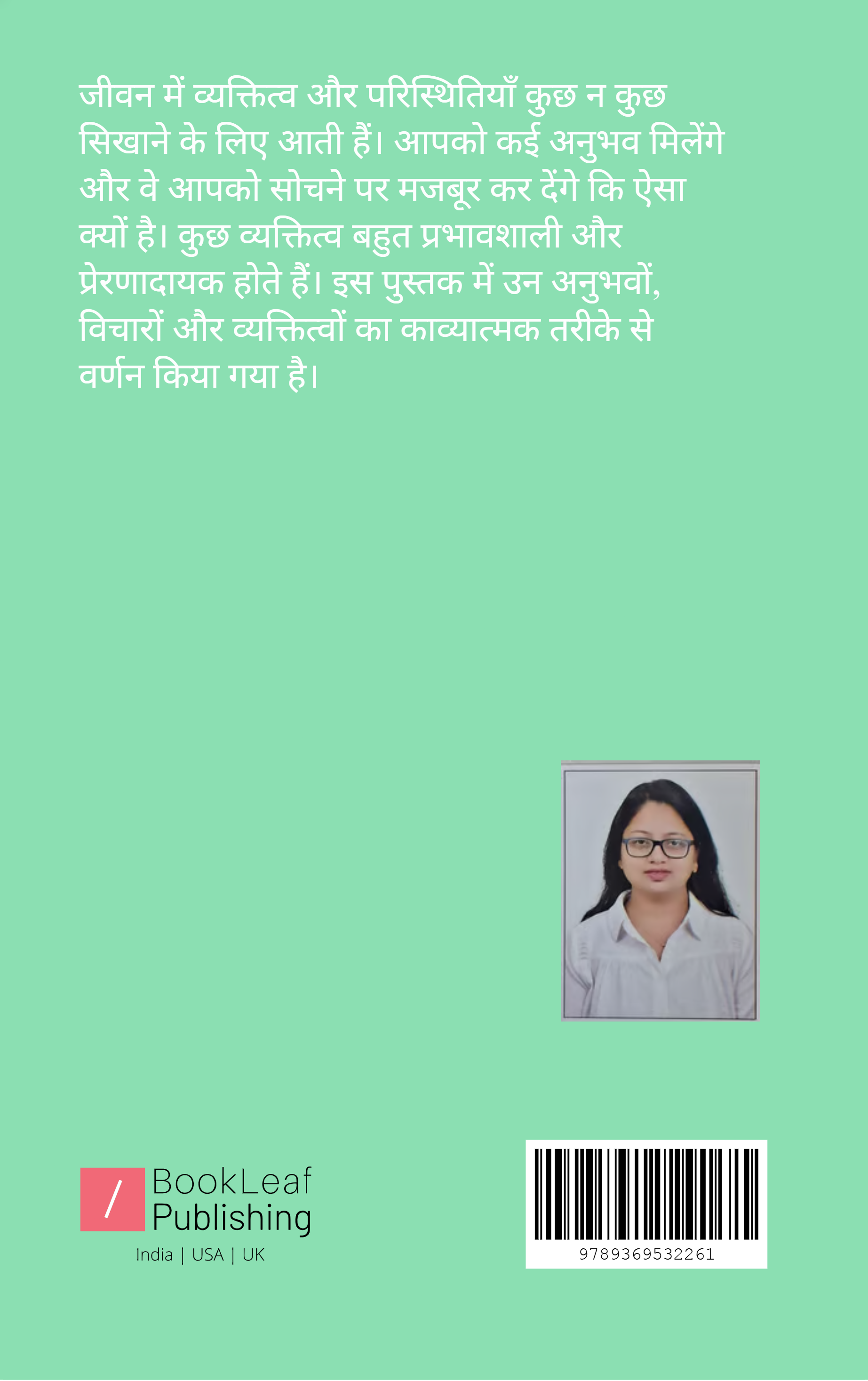 जीवन में व्यक्तित्व और परिस्थितियाँ कुछ न कुछ सिखाने के लिए आती हैं। आपको कई अनुभव मिलेंगे और वे आपको सोचने पर मजबूर कर देंगे कि ऐसा क्यों है। कुछ व्यक्तित्व बहुत प्रभावशाली और प्रेरणादायक होते हैं। इस पुस्तक में उन अनुभवों, विचारों और व्यक्तित्वों का काव्यात्मक तरीके से वर्णन किया गया है।

/ BookLeaf Publishing
India | USA | UK

9789369532261